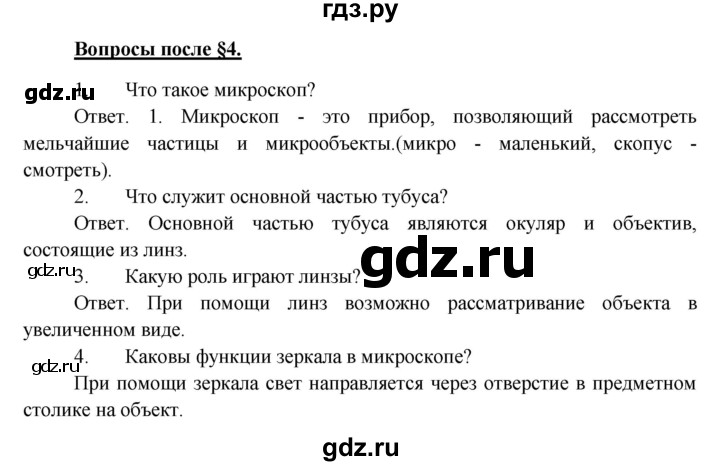 гдз.ру

Вопросы после §4.

gdz.ru 1. Что такое микроскоп?

Ответ. 1. Микроскоп - это прибор, позволяющий рассмотреть мельчайшие частицы и микрообъекты.(микро - маленький, скопус - смотреть).

2. Что служит основной частью тубуса?

Ответ. Основной частью тубуса являются окуляр и объектив, состоящие из линз.

gdz.ru

gdz.ru 3. Какую роль играют линзы?

Ответ. При помощи линз возможно рассматривание объекта в увеличенном виде.

gdz.ru 4. Каковы функции зеркала в микроскопе?

При помощи зеркала свет направляется через отверстие в предметном столике на объект.

gdz.ru